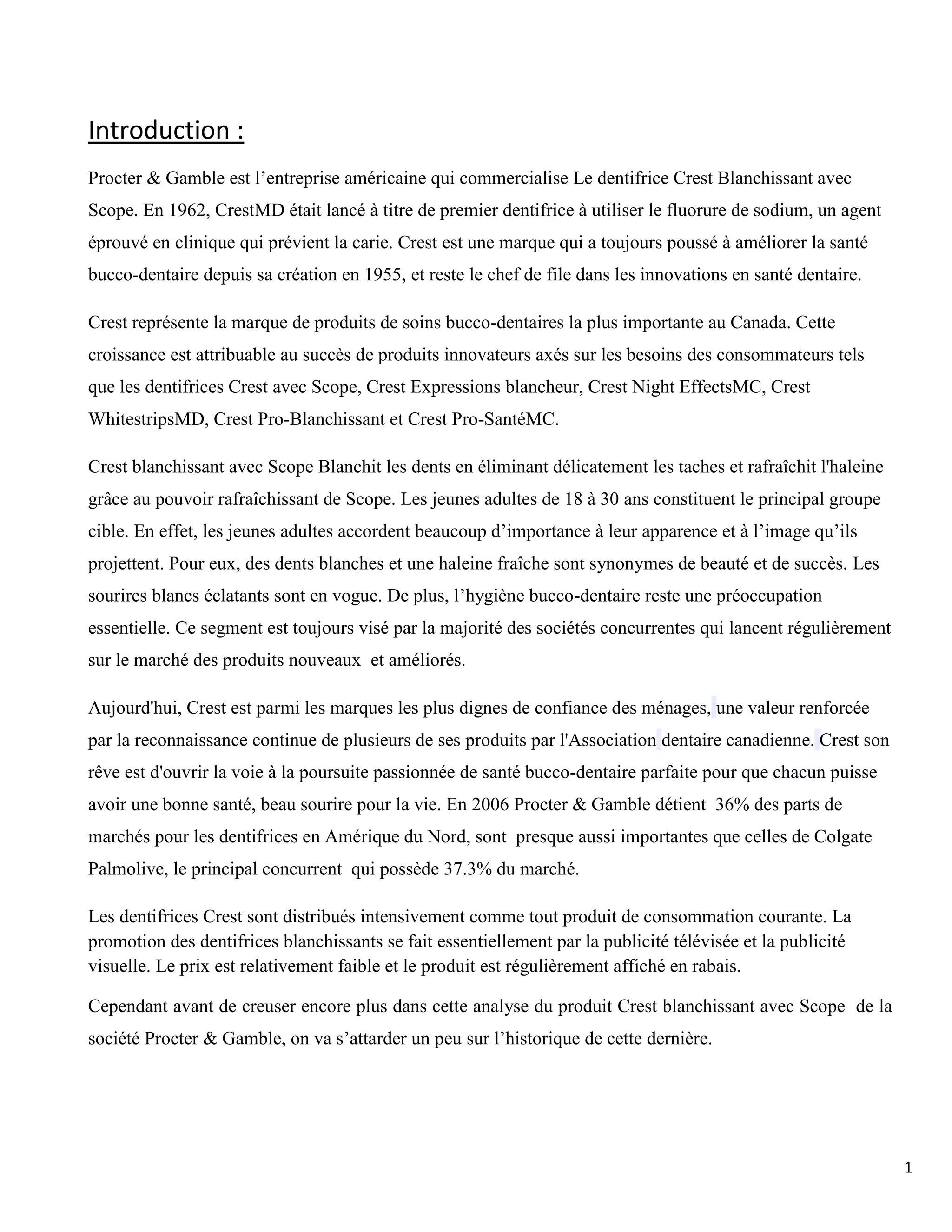 Introduction :

Procter & Gamble est l’entreprise américaine qui commercialise Le dentifrice Crest Blanchissant avec Scope. En 1962, CrestMD était lancé à titre de premier dentifrice à utiliser le fluorure de sodium, un agent éprouvé en clinique qui prévient la carie. Crest est une marque qui a toujours poussé à améliorer la santé bucco-dentaire depuis sa création en 1955, et reste le chef de file dans les innovations en santé dentaire.

Crest représente la marque de produits de soins bucco-dentaires la plus importante au Canada. Cette croissance est attribuable au succès de produits innovateurs axés sur les besoins des consommateurs tels que les dentifrices Crest avec Scope, Crest Expressions blancheur, Crest Night EffectsMC, Crest WhitestripsMD, Crest Pro-Blanchissant et Crest Pro-SantéMC.

Crest blanchissant avec Scope Blanchit les dents en éliminant délicatement les taches et rafraîchit l'haleine grâce au pouvoir rafraîchissant de Scope. Les jeunes adultes de 18 à 30 ans constituent le principal groupe cible. En effet, les jeunes adultes accordent beaucoup d’importance à leur apparence et à l’image qu’ils projettent. Pour eux, des dents blanches et une haleine fraîche sont synonymes de beauté et de succès. Les sourires blancs éclatants sont en vogue. De plus, l’hygiène bucco-dentaire reste une préoccupation essentielle. Ce segment est toujours visé par la majorité des sociétés concurrentes qui lancent régulièrement sur le marché des produits nouveaux et améliorés.

Aujourd'hui, Crest est parmi les marques les plus dignes de confiance des ménages, une valeur renforcée par la reconnaissance continue de plusieurs de ses produits par l'Association dentaire canadienne. Crest son rêve est d'ouvrir la voie à la poursuite passionnée de santé bucco-dentaire parfaite pour que chacun puisse avoir une bonne santé, beau sourire pour la vie. En 2006 Procter & Gamble détient 36% des parts de marchés pour les dentifrices en Amérique du Nord, sont presque aussi importantes que celles de Colgate Palmolive, le principal concurrent qui possède 37.3% du marché.

Les dentifrices Crest sont distribués intensivement comme tout produit de consommation courante. La promotion des dentifrices blanchissants se fait essentiellement par la publicité télévisée et la publicité visuelle. Le prix est relativement faible et le produit est régulièrement affiché en rabais.

Cependant avant de creuser encore plus dans cette analyse du produit Crest blanchissant avec Scope de la société Procter & Gamble, on va s’attarder un peu sur l’historique de cette dernière.

1